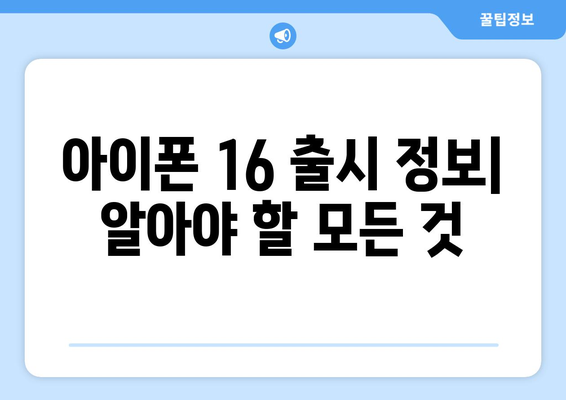 꿀팁정보

아이폰 16 출시 정보| 알아야 할 모든 것